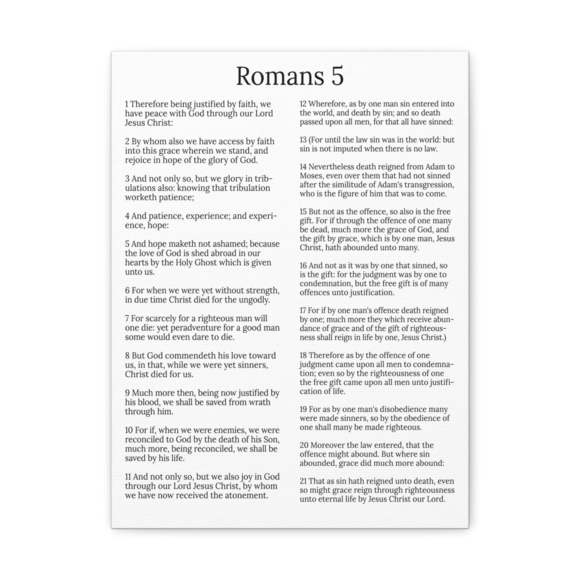 Romans 5

1 Therefore being justified by faith, we have peace with God through our Lord Jesus Christ:

2 By whom also we have access by faith into this grace wherein we stand, and rejoice in hope of the glory of God.

3 And not only so, but we glory in tribulations also: knowing that tribulation worketh patience;

4 And patience, experience; and experience, hope:

5 And hope maketh not ashamed; because the love of God is shed abroad in our hearts by the Holy Ghost which is given unto us.

6 For when we were yet without strength, in due time Christ died for the ungodly.

7 For scarcely for a righteous man will one die: yet peradventure for a good man some would even dare to die.

8 But God commendeth his love toward us, in that, while we were yet sinners, Christ died for us.

9 Much more then, being now justified by his blood, we shall be saved from wrath through him.

10 For if, when we were enemies, we were reconciled to God by the death of his Son, much more, being reconciled, we shall be saved by his life.

11 And not only so, but we also joy in God through our Lord Jesus Christ, by whom we have now received the atonement.

12 Wherefore, as by one man sin entered into the world, and death by sin; and so death passed upon all men, for that all have sinned:

13 (For until the law sin was in the world: but sin is not imputed when there is no law.

14 Nevertheless death reigned from Adam to Moses, even over them that had not sinned after the similitude of Adam's transgression, who is the figure of him that was to come.

15 But not as the offence, so also is the free gift. For if through the offence of one many be dead, much more the grace of God, and the gift by grace, which is by one man, Jesus Christ, hath abounded unto many.

16 And not as it was by one that sinned, so is the gift: for the judgment was by one to condemnation, but the free gift is of many offences unto justification.

17 For if by one man's offence death reigned by one; much more they which receive abundance of grace and of the gift of righteousness shall reign in life by one, Jesus Christ.)

18 Therefore as by the offence of one judgment came upon all men to condemnation; even so by the righteousness of one the free gift came upon all men unto justification of life.

19 For as by one man's disobedience many were made sinners, so by the obedience of one shall many be made righteous.

20 Moreover the law entered, that the offence might abound. But where sin abounded, grace did much more abound:

21 That as sin hath reigned unto death, even so might grace reign through righteousness unto eternal life by Jesus Christ our Lord.